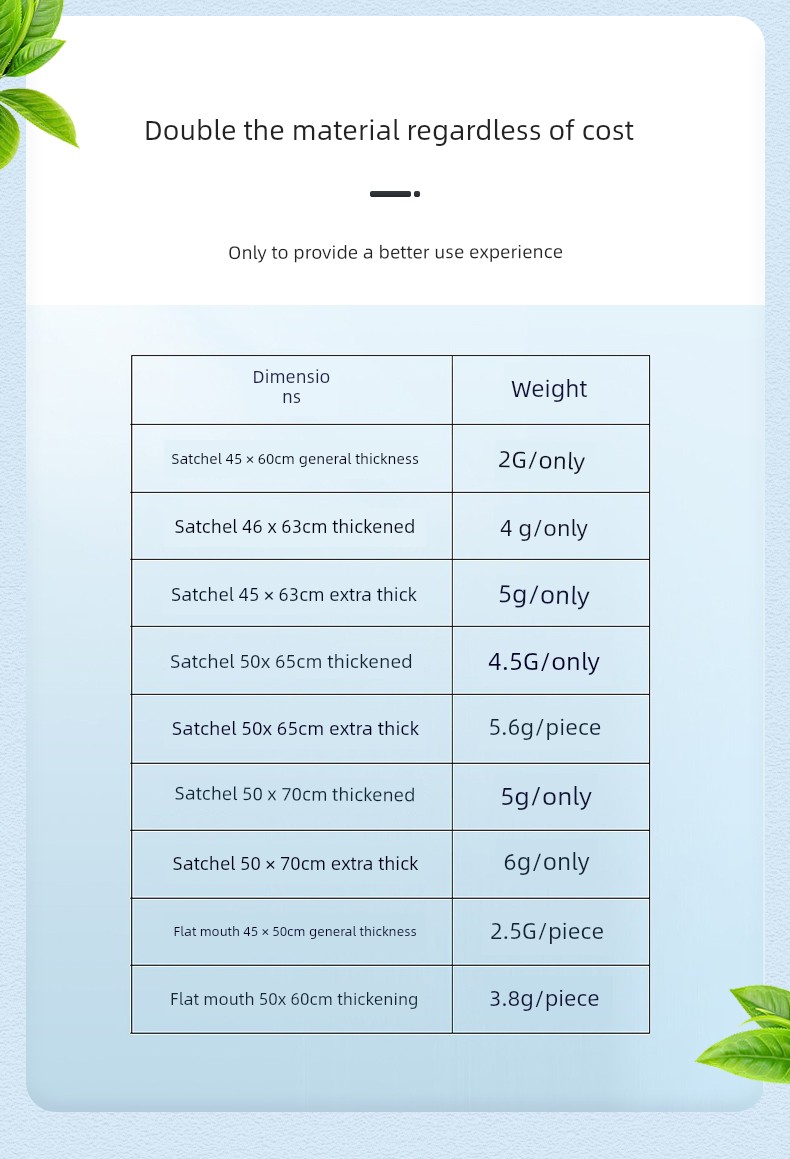 Double the material regardless of cost

Only to provide a better use experience

| Dimensions | Weight |
|---|---|
| Satchel 45 × 60cm general thickness | 2G/only |
| Satchel 46 x 63cm thickened | 4 g/only |
| Satchel 45 × 63cm extra thick | 5g/only |
| Satchel 50x 65cm thickened | 4.5G/only |
| Satchel 50x 65cm extra thick | 5.6g/piece |
| Satchel 50 x 70cm thickened | 5g/only |
| Satchel 50 × 70cm extra thick | 6g/only |
| Flat mouth 45 × 50cm general thickness | 2.5G/piece |
| Flat mouth 50x 60cm thickening | 3.8g/piece |